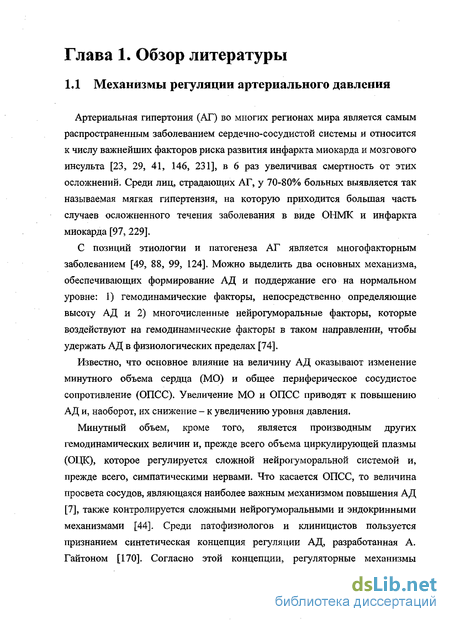 Глава 1. Обзор литературы

1.1 Механизмы регуляции артериального давления

Артериальная гипертония (АГ) во многих регионах мира является самым распространенным заболеванием сердечно-сосудистой системы и относится к числу важнейших факторов риска развития инфаркта миокарда и мозгового инсульта [23, 29, 41, 146, 231], в 6 раз увеличивая смертность от этих осложнений. Среди лиц, страдающих АГ, у 70-80% больных выявляется так называемая мягкая гипертензия, на которую приходится большая часть случаев осложненного течения заболевания в виде ОНМК и инфаркта миокарда [97, 229].

С позиций этиологии и патогенеза АГ является многофакторным заболеванием [49, 88, 99, 124]. Можно выделить два основных механизма, обеспечивающих формирование АД и поддержание его на нормальном уровне: 1) гемодинамические факторы, непосредственно определяющие высоту АД и 2) многочисленные нейрогуморальные факторы, которые воздействуют на гемодинамические факторы в таком направлении, чтобы удержать АД в физиологических пределах [74].

Известно, что основное влияние на величину АД оказывают изменение минутного объема сердца (МО) и общее периферическое сосудистое сопротивление (ОПСС). Увеличение МО и ОПСС приводят к повышению АД и, наоборот, их снижение – к увеличению уровня давления.

Минутный объем, кроме того, является производным других гемодинамических величин и, прежде всего объема циркулирующей плазмы (ОЦК), которое регулируется сложной нейрогуморальной системой и, прежде всего, симпатическими нервами. Что касается ОПСС, то величина просвета сосудов, являющаяся наиболее важным механизмом повышения АД [7], также контролируется сложными нейрогуморальными и эндокринными механизмами [44]. Среди патофизиологов и клиницистов пользуется признанием синтетическая концепция регуляции АД, разработанная А. Гайтоном [170]. Согласно этой концепции, регуляторные механизмы

dsLib.net
библиотека диссертаций